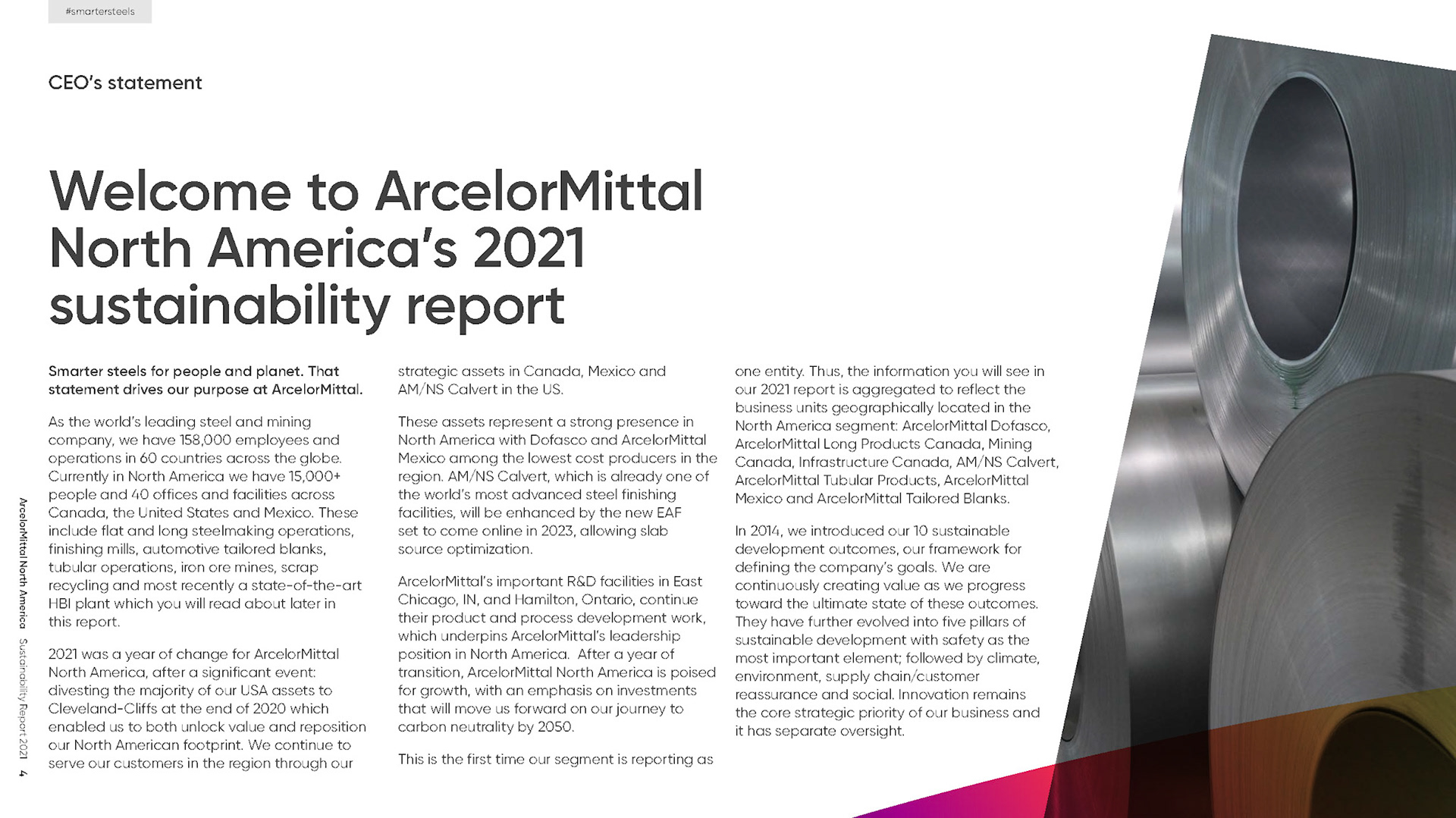 #smartersteels

CEO's statement

Welcome to ArcelorMittal North America's 2021 sustainability report

Smarter steels for people and planet. That statement drives our purpose at ArcelorMittal.

As the world's leading steel and mining company, we have 158,000 employees and operations in 60 countries across the globe. Currently in North America we have 15,000+ people and 40 offices and facilities across Canada, the United States and Mexico. These include flat and long steelmaking operations, finishing mills, automotive tailored blanks, tubular operations, iron ore mines, scrap recycling and most recently a state-of-the-art HBI plant which you will read about later in this report.

2021 was a year of change for ArcelorMittal North America, after a significant event: divesting the majority of our USA assets to Cleveland-Cliffs at the end of 2020 which enabled us to both unlock value and reposition our North American footprint. We continue to serve our customers in the region through our strategic assets in Canada, Mexico and AM/NS Calvert in the US.

These assets represent a strong presence in North America with Dofasco and ArcelorMittal Mexico among the lowest cost producers in the region. AM/NS Calvert, which is already one of the world's most advanced steel finishing facilities, will be enhanced by the new EAF set to come online in 2023, allowing slab source optimization.

ArcelorMittal's important R&D facilities in East Chicago, IN, and Hamilton, Ontario, continue their product and process development work, which underpins ArcelorMittal's leadership position in North America. After a year of transition, ArcelorMittal North America is poised for growth, with an emphasis on investments that will move us forward on our journey to carbon neutrality by 2050.

This is the first time our segment is reporting as one entity. Thus, the information you will see in our 2021 report is aggregated to reflect the business units geographically located in the North America segment: ArcelorMittal Dofasco, ArcelorMittal Long Products Canada, Mining Canada, Infrastructure Canada, AM/NS Calvert, ArcelorMittal Tubular Products, ArcelorMittal Mexico and ArcelorMittal Tailored Blanks.

In 2014, we introduced our 10 sustainable development outcomes, our framework for defining the company's goals. We are continuously creating value as we progress toward the ultimate state of these outcomes. They have further evolved into five pillars of sustainable development with safety as the most important element; followed by climate, environment, supply chain/customer reassurance and social. Innovation remains the core strategic priority of our business and it has separate oversight.

ArcelorMittal North America Sustainability Report 2021 4